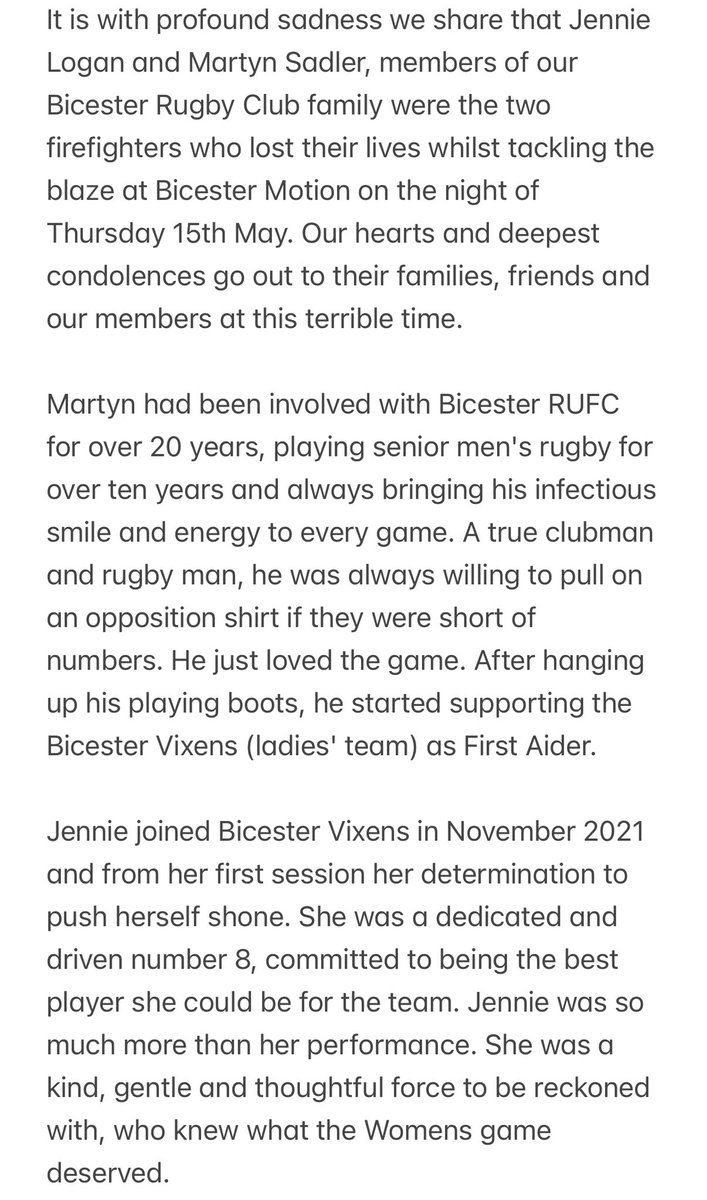 It is with profound sadness we share that Jennie Logan and Martyn Sadler, members of our Bicester Rugby Club family were the two firefighters who lost their lives whilst tackling the blaze at Bicester Motion on the night of Thursday 15th May. Our hearts and deepest condolences go out to their families, friends and our members at this terrible time.

Martyn had been involved with Bicester RUFC for over 20 years, playing senior men's rugby for over ten years and always bringing his infectious smile and energy to every game. A true clubman and rugby man, he was always willing to pull on an opposition shirt if they were short of numbers. He just loved the game. After hanging up his playing boots, he started supporting the Bicester Vixens (ladies' team) as First Aider.

Jennie joined Bicester Vixens in November 2021 and from her first session her determination to push herself shone. She was a dedicated and driven number 8, committed to being the best player she could be for the team. Jennie was so much more than her performance. She was a kind, gentle and thoughtful force to be reckoned with, who knew what the Womens game deserved.